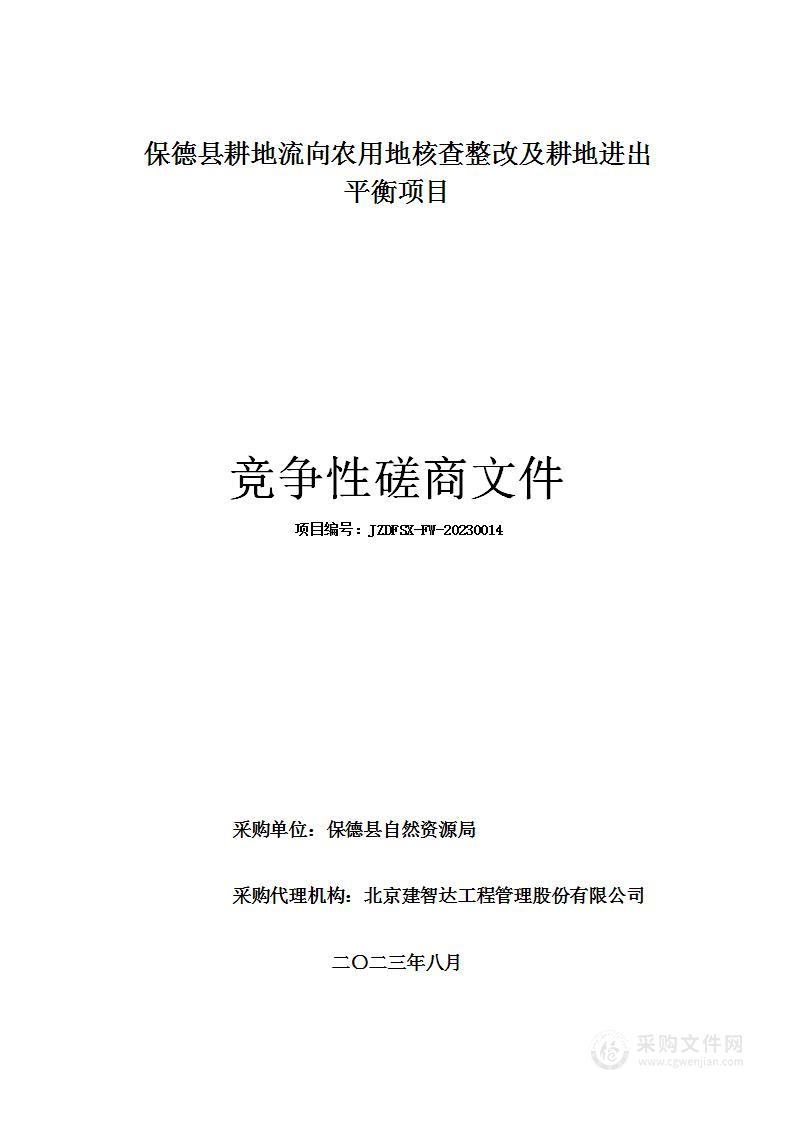 保德县耕地流向农用地核查整改及耕地进出平衡项目

竞争性磋商文件

项目编号：JZDFSX-FW-20230014

采购单位：保德县自然资源局

采购代理机构：北京建智达工程管理股份有限公司

二〇二三年八月

采购文件网
www.cgwenjian.com